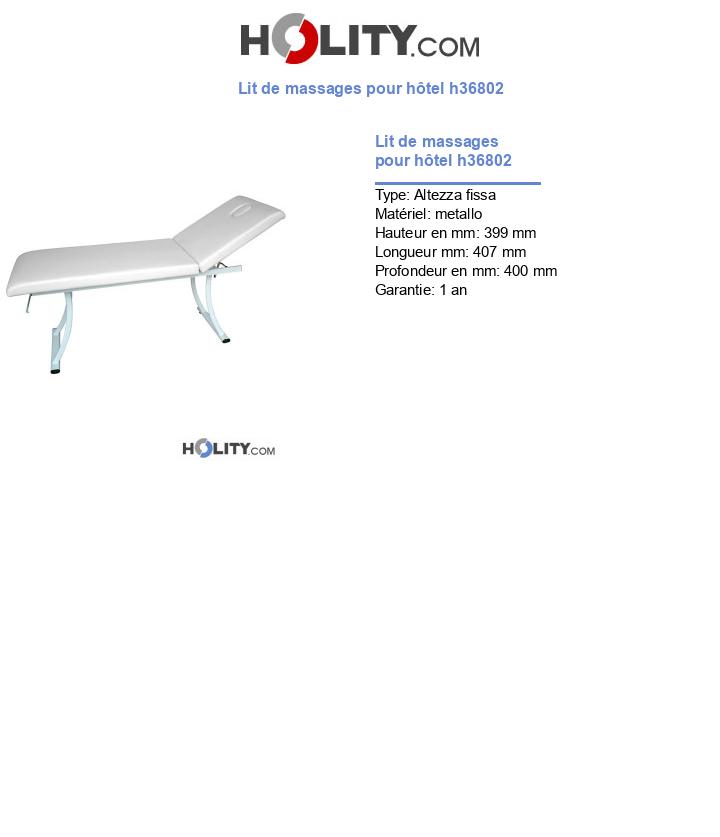 HOLITY.COM

Lit de massages pour hôtel h36802

Lit de massages pour hôtel h36802

Type: Altezza fissa
Matériel: metallo
Hauteur en mm: 399 mm
Longueur mm: 407 mm
Profondeur en mm: 400 mm
Garantie: 1 an

HOLITY.COM